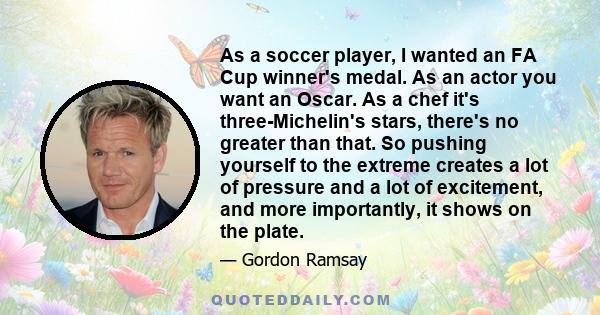 As a soccer player, I wanted an FA Cup winner's medal. As an actor you want an Oscar. As a chef it's three-Michelin's stars, there's no greater than that. So pushing yourself to the extreme creates a lot of pressure and a lot of excitement, and more importantly, it shows on the plate.

— Gordon Ramsay

QUOTEDDAILY.COM